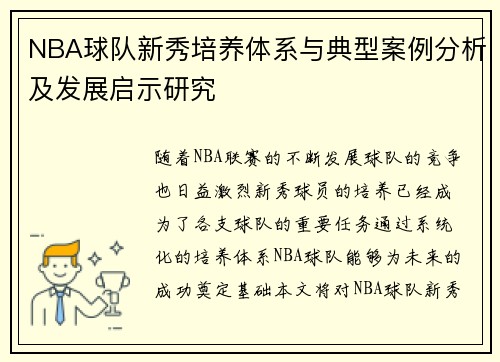 NBA球队新秀培养体系与典型案例分析及发展启示研究

随着NBA联赛的不断发展球队的竞争也日益激烈新秀球员的培养已经成为了各支球队的重要任务通过系统化的培养体系NBA球队能够为未来的成功奠定基础本文将对NBA球队新秀